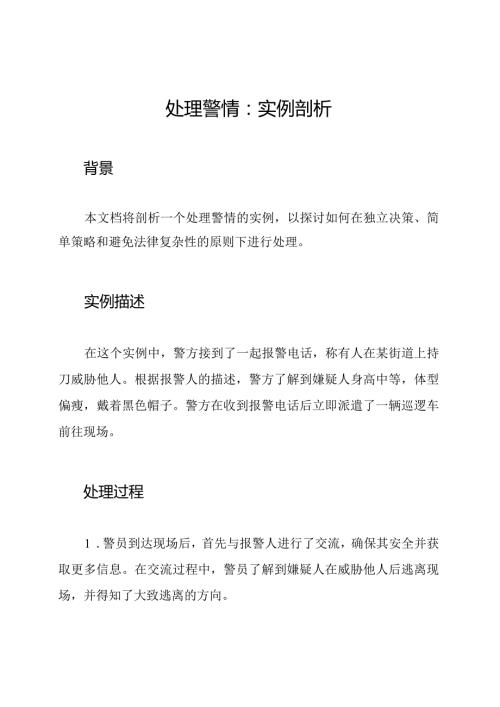 处理警情：实例剖析

背景

本文档将剖析一个处理警情的实例，以探讨如何在独立决策、简单策略和避免法律复杂性的原则下进行处理。

实例描述

在这个实例中，警方接到了一起报警电话，称有人在某街道上持刀威胁他人。根据报警人的描述，警方了解到嫌疑人身高中等，体型偏瘦，戴着黑色帽子。警方在收到报警电话后立即派遣了一辆巡逻车前往现场。

处理过程

1. 警员到达现场后，首先与报警人进行了交流，确保其安全并获取更多信息。在交流过程中，警员了解到嫌疑人在威胁他人后逃离现场，并得知了大致逃离的方向。